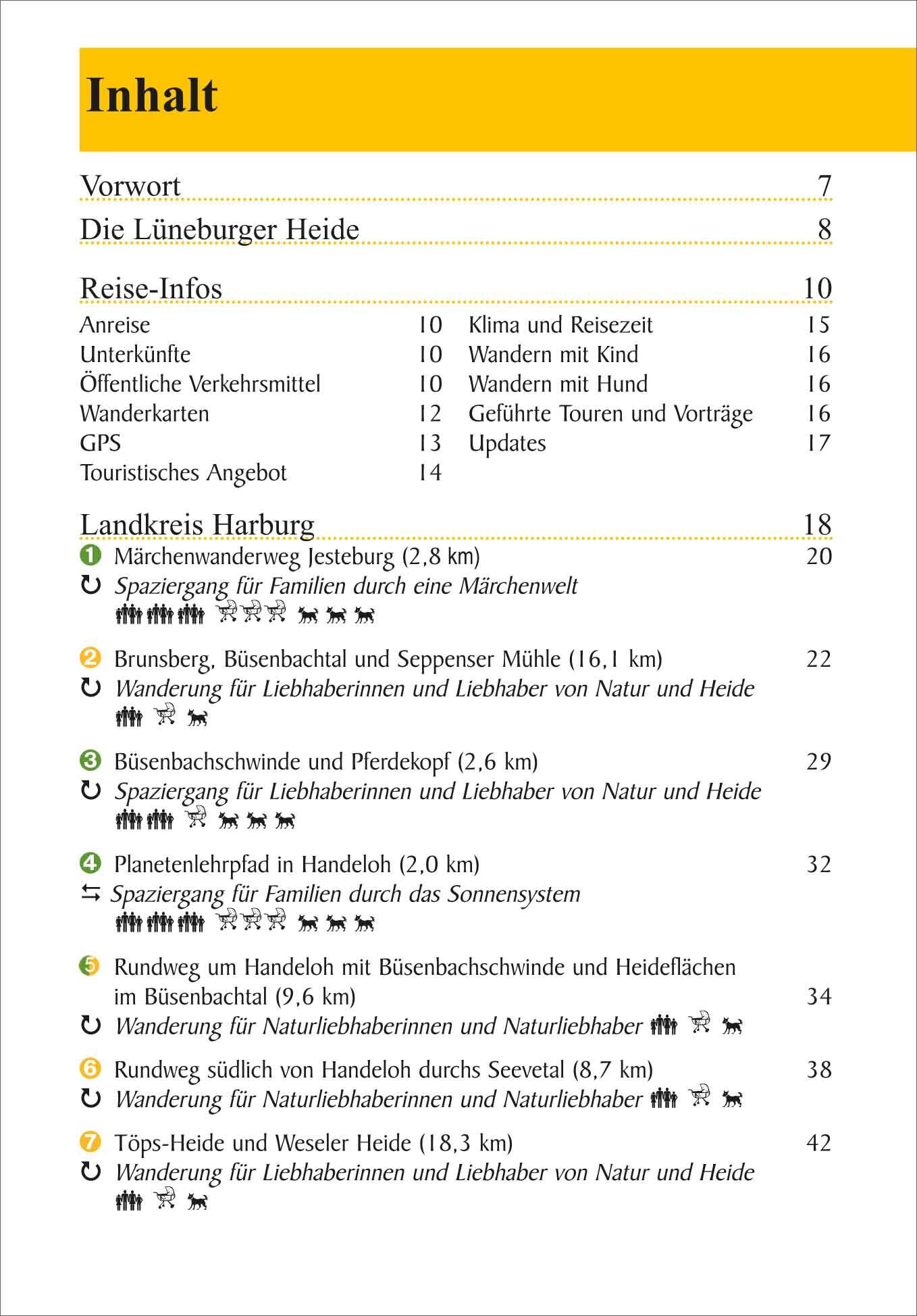 Inhalt

Vorwort 7

Die Lüneburger Heide 8

Reise-Infos 10

Anreise 10
Unterkünfte 10
Öffentliche Verkehrsmittel 10
Wanderkarten 12
GPS 13
Touristisches Angebot 14

Klima und Reisezeit 15
Wandern mit Kind 16
Wandern mit Hund 16
Geführte Touren und Vorträge 16
Updates 17

Landkreis Harburg 18

1 Märchenwanderweg Jesteburg (2,8 km) 20
Spaziergang für Familien durch eine Märchenwelt

2 Brunsberg, Büsenbachtal und Seppenser Mühle (16,1 km) 22
Wanderung für Liebhaberinnen und Liebhaber von Natur und Heide

3 Büsenbachschwinde und Pferdekopf (2,6 km) 29
Spaziergang für Liebhaberinnen und Liebhaber von Natur und Heide

4 Planetenlehrpfad in Handeloh (2,0 km) 32
Spaziergang für Familien durch das Sonnensystem

5 Rundweg um Handeloh mit Büsenbachschwinde und Heideflächen im Büsenbachtal (9,6 km) 34
Wanderung für Naturliebhaberinnen und Naturliebhaber

6 Rundweg südlich von Handeloh durchs Seevetal (8,7 km) 38
Wanderung für Naturliebhaberinnen und Naturliebhaber

7 Töps-Heide und Weseler Heide (18,3 km) 42
Wanderung für Liebhaberinnen und Liebhaber von Natur und Heide